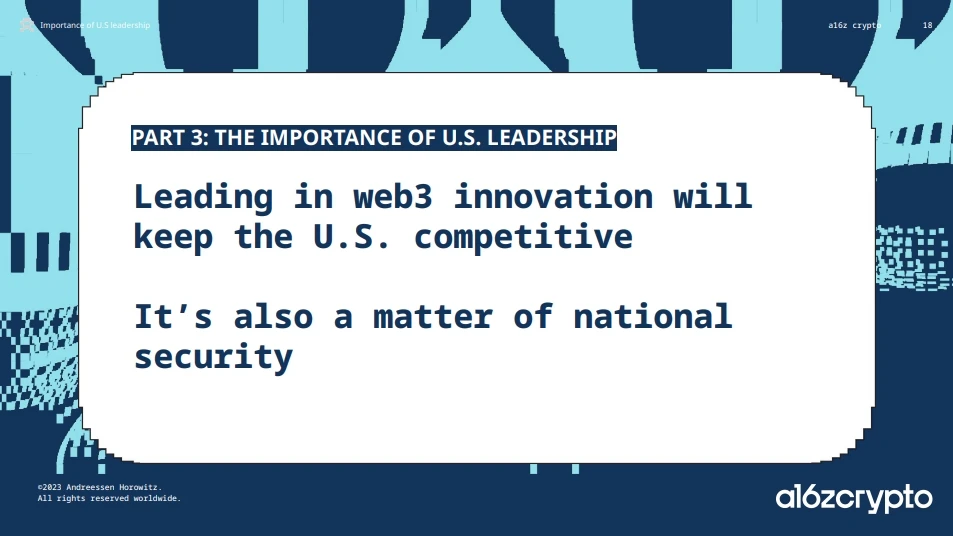 Importance of U.S leadership

a16z crypto 18

PART 3: THE IMPORTANCE OF U.S. LEADERSHIP

Leading in web3 innovation will keep the U.S. competitive

It's also a matter of national security

©2023 Andreessen Horowitz.
All rights reserved worldwide.

a16zcrypto